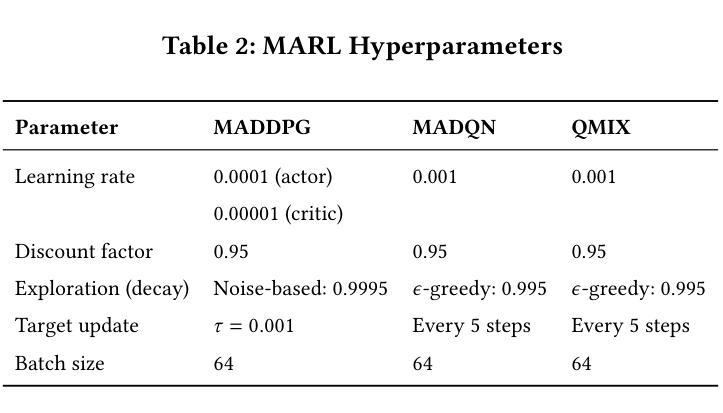 Table 2: MARL Hyperparameters

| Parameter | MADDPG | MADQN | QMIX |
|---|---|---|---|
| Learning rate | 0.0001 (actor) 0.00001 (critic) | 0.001 | 0.001 |
| Discount factor | 0.95 | 0.95 | 0.95 |
| Exploration (decay) | Noise-based: 0.9995 | $\epsilon$-greedy: 0.995 | $\epsilon$-greedy: 0.995 |
| Target update | $\tau = 0.001$ | Every 5 steps | Every 5 steps |
| Batch size | 64 | 64 | 64 |